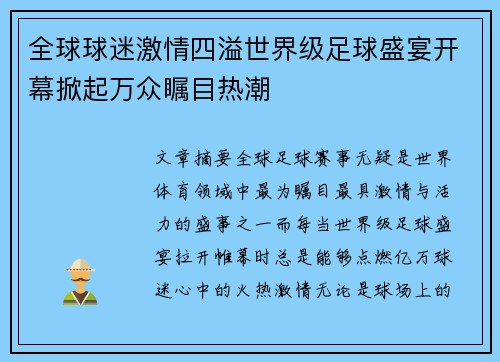 全球球迷激情四溢世界级足球盛宴开幕掀起万众瞩目热潮

文章摘要全球足球赛事无疑是世界体育领域中最为瞩目最具激情与活力的盛事之一而每当世界级足球盛宴拉开帷幕时总是能够点燃亿万球迷心中的火热激情无论是球场上的